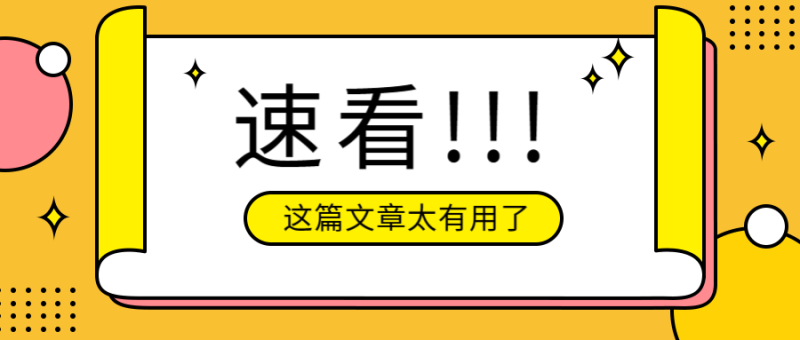 速看!!!

这篇文章太有用了